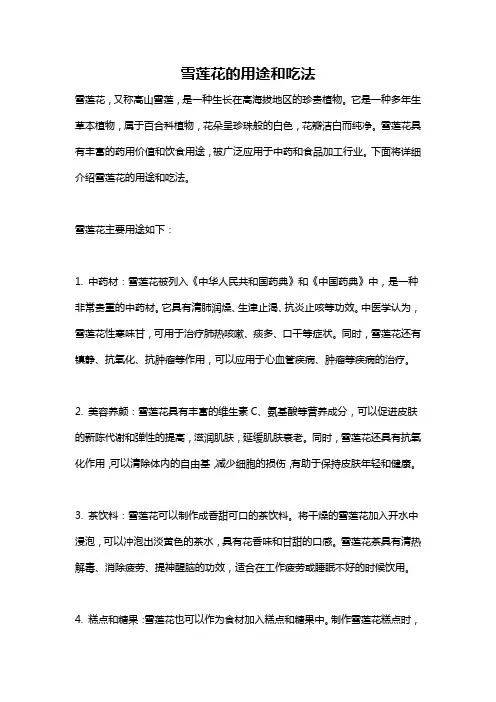 雪莲花的用途和吃法

雪莲花，又称高山雪莲，是一种生长在高海拔地区的珍贵植物。它是一种多年生草本植物，属于百合科植物，花朵呈珍珠般的白色，花瓣洁白而纯净。雪莲花具有丰富的药用价值和饮食用途，被广泛应用于中药和食品加工行业。下面将详细介绍雪莲花的用途和吃法。

雪莲花主要用途如下：

1. 中药材：雪莲花被列入《中华人民共和国药典》和《中国药典》中，是一种非常贵重的中药材。它具有清肺润燥、生津止渴、抗炎止咳等功效。中医学认为，雪莲花性寒味甘，可用于治疗肺热咳嗽、痰多、口干等症状。同时，雪莲花还有镇静、抗氧化、抗肿瘤等作用，可以应用于心血管疾病、肿瘤等疾病的治疗。

2. 美容养颜：雪莲花具有丰富的维生素 C、氨基酸等营养成分，可以促进皮肤的新陈代谢和弹性的提高，滋润肌肤，延缓肌肤衰老。同时，雪莲花还具有抗氧化作用，可以清除体内的自由基，减少细胞的损伤，有助于保持皮肤年轻和健康。

3. 茶饮料：雪莲花可以制作成香甜可口的茶饮料。将干燥的雪莲花加入开水中浸泡，可以冲泡出淡黄色的茶水，具有花香味和甘甜的口感。雪莲花茶具有清热解毒、消除疲劳、提神醒脑的功效，适合在工作疲劳或睡眠不好的时候饮用。

4. 糕点和糖果：雪莲花也可以作为食材加入糕点和糖果中。制作雪莲花糕点时，